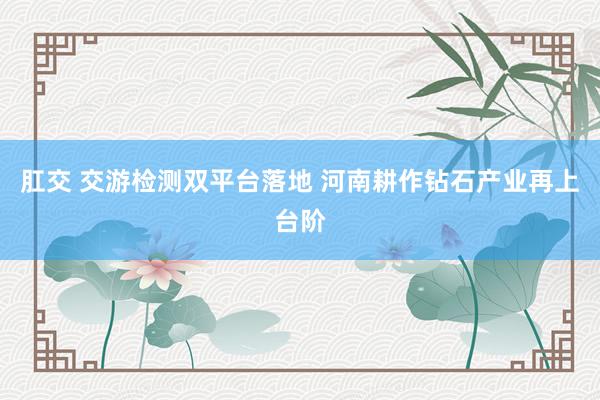 肛交 交游检测双平台落地 河南耕作钻石产业再上台阶